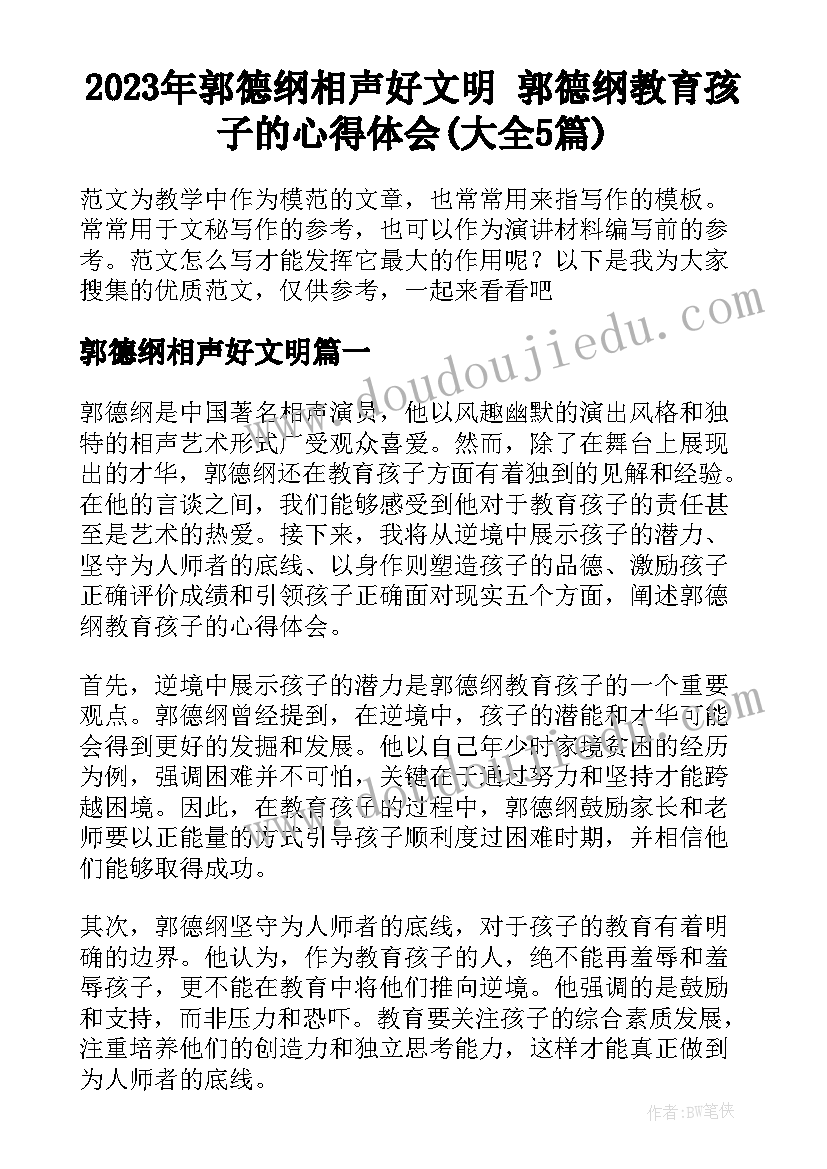 2023年郭德纲相声好文明 郭德纲教育孩子的心得体会(大全5篇)

范文为教学中作为模范的文章，也常常用来指写作的模板。常常用于文秘写作的参考，也可以作为演讲材料编写前的参考。范文怎么写才能发挥它最大的作用呢？以下是我为大家搜集的优质范文，仅供参考，一起来看看吧

郭德纲相声好文明篇一

郭德纲是中国著名相声演员，他以风趣幽默的演出风格和独特的相声艺术形式广受观众喜爱。然而，除了在舞台上展现出的才华，郭德纲还在教育孩子方面有着独到的见解和经验。在他的言谈之间，我们能够感受到他对于教育孩子的责任甚至是艺术的热爱。接下来，我将从逆境中展示孩子的潜力、坚守为人师者的底线、以身作则塑造孩子的品德、激励孩子正确评价成绩和引领孩子正确面对现实五个方面，阐述郭德纲教育孩子的心得体会。

首先，逆境中展示孩子的潜力是郭德纲教育孩子的一个重要观点。郭德纲曾经提到，在逆境中，孩子的潜能和才华可能会得到更好的发掘和发展。他以自己年少时家境贫困的经历为例，强调困难并不可怕，关键在于通过努力和坚持才能跨越困境。因此，在教育孩子的过程中，郭德纲鼓励家长和老师要以正能量的方式引导孩子顺利度过困难时期，并相信他们能够取得成功。

其次，郭德纲坚守为人师者的底线，对于孩子的教育有着明确的边界。他认为，作为教育孩子的人，绝不能再羞辱和羞辱孩子，更不能在教育中将他们推向逆境。他强调的是鼓励和支持，而非压力和恐吓。教育要关注孩子的综合素质发展，注重培养他们的创造力和独立思考能力，这样才能真正做到为人师者的底线。

www.doudoujiedu.com

作者：BW笔侠